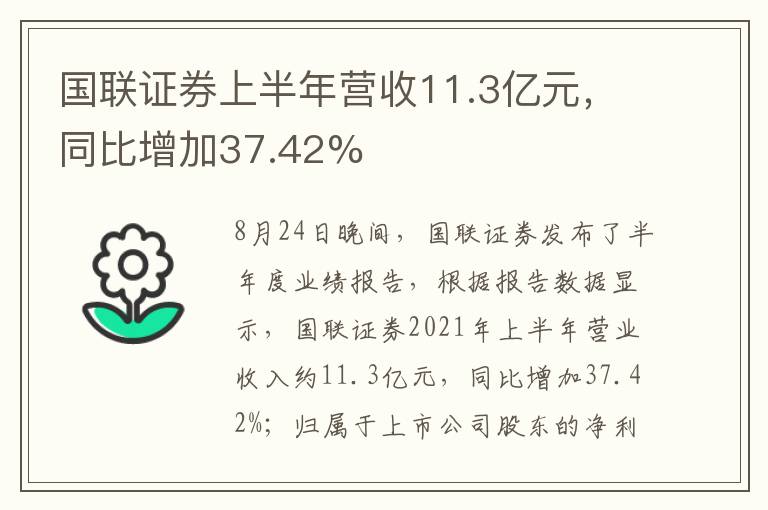 国联证券上半年营收11.3亿元，同比增加37.42%

8月24日晚间，国联证券发布了半年度业绩报告，根据报告数据显示，国联证券2021年上半年营业收入约11.3亿元，同比增加37.42%；归属于上市公司股东的净利